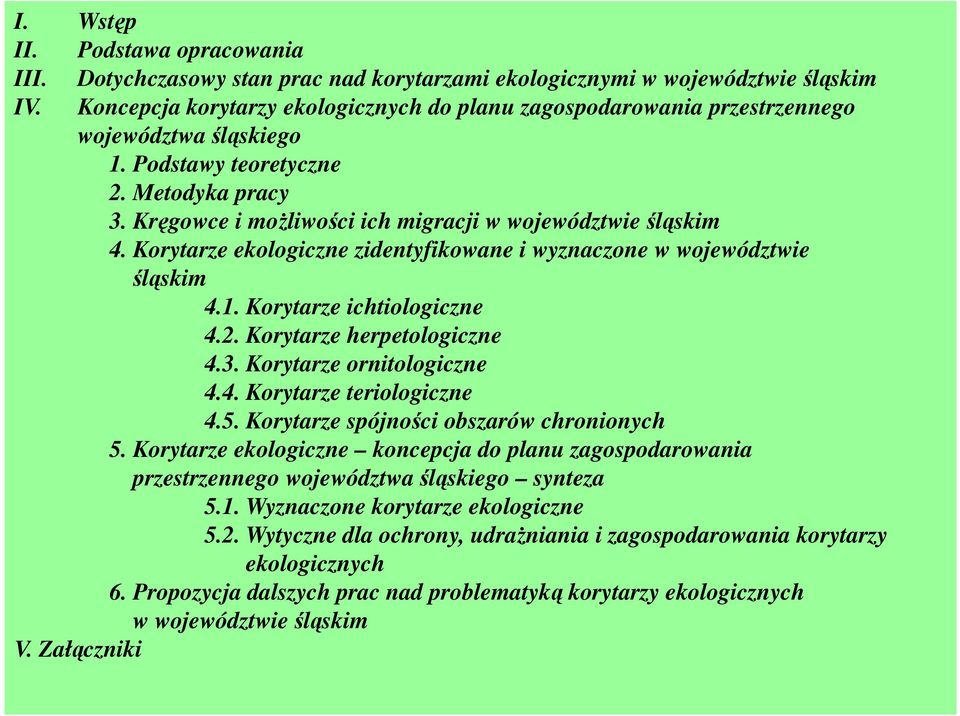 I. Wstęp
II. Podstawa opracowania
III. Dotychczasowy stan prac nad korytarzami ekologicznymi w województwie śląskim
IV. Koncepcja korytarzy ekologicznych do planu zagospodarowania przestrzennego województwa śląskiego

1. Podstawy teoretyczne
2. Metodyka pracy
3. Kręgowce i możliwości ich migracji w województwie śląskim
4. Korytarze ekologiczne zidentyfikowane i wyznaczone w województwie śląskim

4.1. Korytarze ichtiologiczne
4.2. Korytarze herpetologiczne
4.3. Korytarze ornitologiczne
4.4. Korytarze teriologiczne
4.5. Korytarze spójności obszarów chronionych

5. Korytarze ekologiczne – koncepcja do planu zagospodarowania przestrzennego województwa śląskiego – synteza

5.1. Wyznaczone korytarze ekologiczne
5.2. Wytyczne dla ochrony, udrażniania i zagospodarowania korytarzy ekologicznych

6. Propozycja dalszych prac nad problematyką korytarzy ekologicznych w województwie śląskim

V. Załączniki